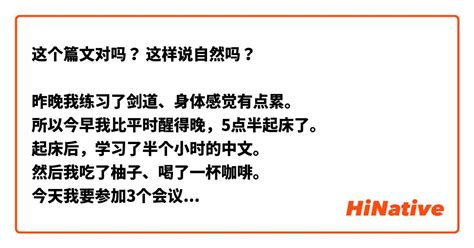 这个篇文对吗？这样说自然吗？

昨晚我练习了剑道、身体感觉有点累。
所以今早我比平时醒得晚，5点半起床了。
起床后，学习了半个小时的中文。
然后我吃了柚子、喝了一杯咖啡。
今天我要参加3个会议...

HiNative